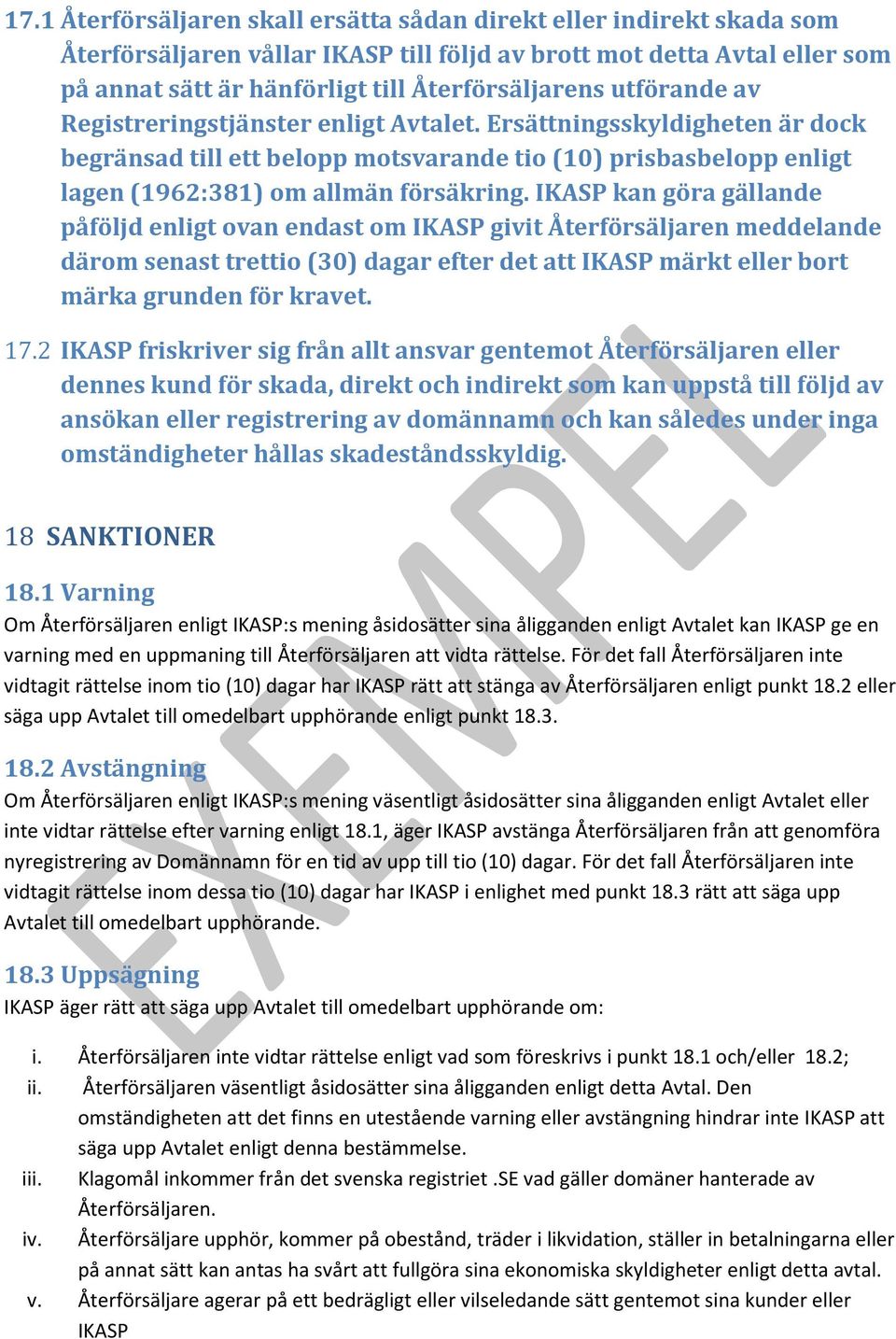 17.1 Återförsäljaren skall ersätta sådan direkt eller indirekt skada som Återförsäljaren vållar IKASP till följd av brott mot detta Avtal eller som på annat sätt är hänförligt till Återförsäljarens utförande av Registreringstjänster enligt Avtalet. Ersättningsskyldigheten är dock begränsad till ett belopp motsvarande tio (10) prisbasbelopp enligt lagen (1962:381) om allmän försäkring. IKASP kan göra gällande påföljd enligt ovan endast om IKASP givit Återförsäljaren meddelande därom senast trettio (30) dagar efter det att IKASP märkt eller bort märka grunden för kravet.

17.2 IKASP friskriver sig från allt ansvar gentemot Återförsäljaren eller dennes kund för skada, direkt och indirekt som kan uppstå till följd av ansökan eller registrering av domännamn och kan således under inga omständigheter hållas skadeståndsskyldig.

18 SANKTIONER

18.1 Varning
Om Återförsäljaren enligt IKASP:s mening åsidosätter sina åligganden enligt Avtalet kan IKASP ge en varning med en uppmaning till Återförsäljaren att vidta rättelse. För det fall Återförsäljaren inte vidtagit rättelse inom tio (10) dagar har IKASP rätt att stänga av Återförsäljaren enligt punkt 18.2 eller säga upp Avtalet till omedelbart upphörande enligt punkt 18.3.

18.2 Avstängning
Om Återförsäljaren enligt IKASP:s mening väsentligt åsidosätter sina åligganden enligt Avtalet eller inte vidtar rättelse efter varning enligt 18.1, äger IKASP avstänga Återförsäljaren från att genomföra nyregistrering av Domännamn för en tid av upp till tio (10) dagar. För det fall Återförsäljaren inte vidtagit rättelse inom dessa tio (10) dagar har IKASP i enlighet med punkt 18.3 rätt att säga upp Avtalet till omedelbart upphörande.

18.3 Uppsägning
IKASP äger rätt att säga upp Avtalet till omedelbart upphörande om:

i. Återförsäljaren inte vidtar rättelse enligt vad som föreskrivs i punkt 18.1 och/eller 18.2;
ii. Återförsäljaren väsentligt åsidosätter sina åligganden enligt detta Avtal. Den omständigheten att det finns en utestående varning eller avstängning hindrar inte IKASP att säga upp Avtalet enligt denna bestämmelse.
iii. Klagomål inkommer från det svenska registriet .SE vad gäller domäner hanterade av Återförsäljaren.
iv. Återförsäljare upphör, kommer på obestånd, träder i likvidation, ställer in betalningarna eller på annat sätt kan antas ha svårt att fullgöra sina ekonomiska skyldigheter enligt detta avtal.
v. Återförsäljare agerar på ett bedrägligt eller vilseledande sätt gentemot sina kunder eller IKASP

EXEMPEL